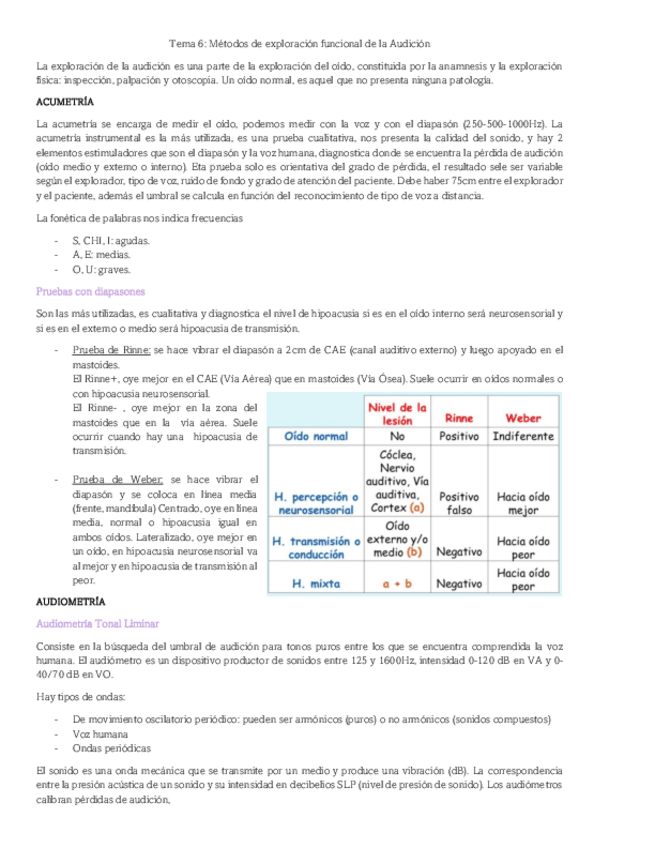 Tema 6: Métodos de exploración funcional de la Audición

La exploración de la audición es una parte de la exploración del oído, constituida por la anamnesis y la exploración física: inspección, palpación y otoscopia. Un oído normal, es aquel que no presenta ninguna patología.

ACUMETRÍA

La acumetría se encarga de medir el oído, podemos medir con la voz y con el diapasón (250-500-1000Hz). La acumetría instrumental es la más utilizada, es una prueba cualitativa, nos presenta la calidad del sonido, y hay 2 elementos estimuladores que son el diapasón y la voz humana, diagnostica donde se encuentra la pérdida de audición (oído medio y externo o interno). Eta prueba solo es orientativa del grado de pérdida, el resultado sele ser variable según el explorador, tipo de voz, ruido de fondo y grado de atención del paciente. Debe haber 75cm entre el explorador y el paciente, además el umbral se calcula en función del reconocimiento de tipo de voz a distancia.

La fonética de palabras nos indica frecuencias

- S, CHI, I: agudas.
- A, E: medias.
- O, U: graves.

Pruebas con diapasones

Son las más utilizadas, es cualitativa y diagnostica el nivel de hipoacusia si es en el oído interno será neurosensorial y si es en el externo o medio será hipoacusia de transmisión.

- Prueba de Rinne: se hace vibrar el diapasón a 2cm de CAE (canal auditivo externo) y luego apoyado en el mastoides.
El Rinne+, oye mejor en el CAE (Vía Aérea) que en mastoides (Vía Ósea). Suele ocurrir en oídos normales o con hipoacusia neurosensorial.
El Rinne- , oye mejor en la zona del mastoides que en la vía aérea. Suele ocurrir cuando hay una hipoacusia de transmisión.

- Prueba de Weber: se hace vibrar el diapasón y se coloca en línea media (frente, mandíbula) Centrado, oye en línea media, normal o hipoacusia igual en ambos oídos. Lateralizado, oye mejor en un oído, en hipoacusia neurosensorial va al mejor y en hipoacusia de transmisión al peor.

| | Nivel de la lesión | Rinne | Weber |
|---|---|---|---|
| Oído normal | No | Positivo | Indiferente |
| H. percepción o neurosensorial | Cóclea, Nervio auditivo, Vía auditiva, Cortex (a) | Positivo falso | Hacia oído mejor |
| H. transmisión o conducción | Oído externo y/o medio (b) | Negativo | Hacia oído peor |
| H. mixta | a + b | Negativo | Hacia oído peor |

AUDIOMETRÍA

Audiometría Tonal Liminar

Consiste en la búsqueda del umbral de audición para tonos puros entre los que se encuentra comprendida la voz humana. El audiómetro es un dispositivo productor de sonidos entre 125 y 1600Hz, intensidad 0-120 dB en VA y 0-40/70 dB en VO.

Hay tipos de ondas:

- De movimiento oscilatorio periódico: pueden ser armónicos (puros) o no armónicos (sonidos compuestos)
- Voz humana
- Ondas periódicas

El sonido es una onda mecánica que se transmite por un medio y produce una vibración (dB). La correspondencia entre la presión acústica de un sonido y su intensidad en decibelios SLP (nivel de presión de sonido). Los audiómetros calibran pérdidas de audición,